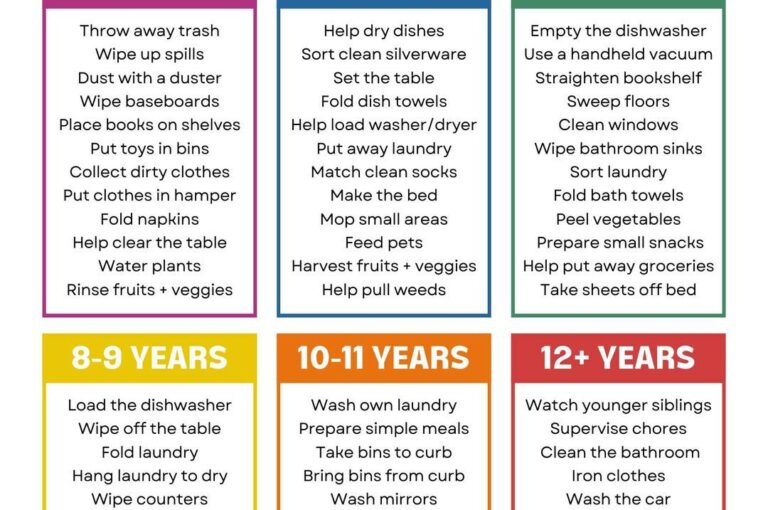 Throw away trash
Wipe up spills
Dust with a duster
Wipe baseboards
Place books on shelves
Put toys in bins
Collect dirty clothes
Put clothes in hamper
Fold napkins
Help clear the table
Water plants
Rinse fruits + veggies

Help dry dishes
Sort clean silverware
Set the table
Fold dish towels
Help load washer/dryer
Put away laundry
Match clean socks
Make the bed
Mop small areas
Feed pets
Harvest fruits + veggies
Help pull weeds

Empty the dishwasher
Use a handheld vacuum
Straighten bookshelf
Sweep floors
Clean windows
Wipe bathroom sinks
Sort laundry
Fold bath towels
Peel vegetables
Prepare small snacks
Help put away groceries
Take sheets off bed

8-9 YEARS

Load the dishwasher
Wipe off the table
Fold laundry
Hang laundry to dry
Wipe counters

10-11 YEARS

Wash own laundry
Prepare simple meals
Take bins to curb
Bring bins from curb
Wash mirrors

12+ YEARS

Watch younger siblings
Supervise chores
Clean the bathroom
Iron clothes
Wash the car